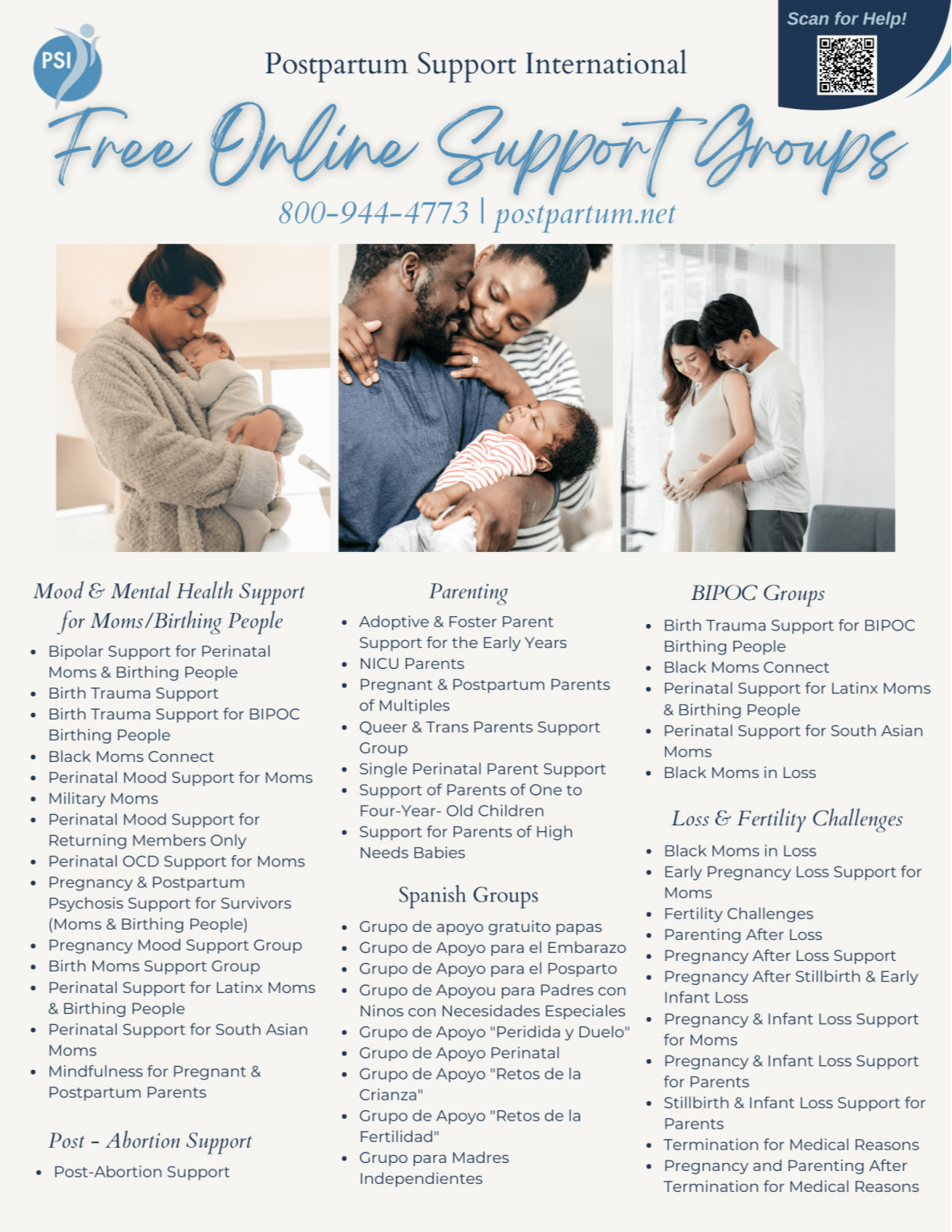 PSI

Postpartum Support International

Scan for Help!

Free Online Support Groups

800-944-4773 | postpartum.net

Mood & Mental Health Support for Moms/Birthing People

• Bipolar Support for Perinatal Moms & Birthing People
• Birth Trauma Support
• Birth Trauma Support for BIPOC Birthing People
• Black Moms Connect
• Perinatal Mood Support for Moms
• Military Moms
• Perinatal Mood Support for Returning Members Only
• Perinatal OCD Support for Moms
• Pregnancy & Postpartum Psychosis Support for Survivors (Moms & Birthing People)
• Pregnancy Mood Support Group
• Birth Moms Support Group
• Perinatal Support for Latinx Moms & Birthing People
• Perinatal Support for South Asian Moms
• Mindfulness for Pregnant & Postpartum Parents

Post - Abortion Support

• Post-Abortion Support

Parenting

• Adoptive & Foster Parent Support for the Early Years
• NICU Parents
• Pregnant & Postpartum Parents of Multiples
• Queer & Trans Parents Support Group
• Single Perinatal Parent Support
• Support of Parents of One to Four-Year- Old Children
• Support for Parents of High Needs Babies

Spanish Groups

• Grupo de apoyo gratuito papas
• Grupo de Apoyo para el Embarazo
• Grupo de Apoyo para el Posparto
• Grupo de Apoyou para Padres con Ninos con Necesidades Especiales
• Grupo de Apoyo "Peridida y Duelo"
• Grupo de Apoyo Perinatal
• Grupo de Apoyo "Retos de la Crianza"
• Grupo de Apoyo "Retos de la Fertilidad"
• Grupo para Madres Independientes

BIPOC Groups

• Birth Trauma Support for BIPOC Birthing People
• Black Moms Connect
• Perinatal Support for Latinx Moms & Birthing People
• Perinatal Support for South Asian Moms
• Black Moms in Loss

Loss & Fertility Challenges

• Black Moms in Loss
• Early Pregnancy Loss Support for Moms
• Fertility Challenges
• Parenting After Loss
• Pregnancy After Loss Support
• Pregnancy After Stillbirth & Early Infant Loss
• Pregnancy & Infant Loss Support for Moms
• Pregnancy & Infant Loss Support for Parents
• Stillbirth & Infant Loss Support for Parents
• Termination for Medical Reasons
• Pregnancy and Parenting After Termination for Medical Reasons